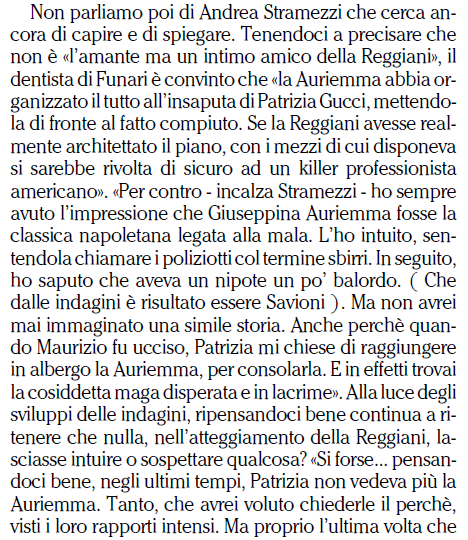 Non parliamo poi di Andrea Stramezzi che cerca ancora di capire e di spiegare. Tenendoci a precisare che non è «l'amante ma un intimo amico della Reggiani», il dentista di Funari è convinto che «la Auriemma abbia organizzato il tutto all'insaputa di Patrizia Gucci, mettendola di fronte al fatto compiuto. Se la Reggiani avesse realmente architettato il piano, con i mezzi di cui disponeva si sarebbe rivolta di sicuro ad un killer professionista americano». «Per contro - incalza Stramezzi - ho sempre avuto l'impressione che Giuseppina Auriemma fosse la classica napoletana legata alla mala. L'ho intuito, sentendola chiamare i poliziotti col termine sbirri. In seguito, ho saputo che aveva un nipote un po' balordo. ( Che dalle indagini è risultato essere Savioni ). Ma non avrei mai immaginato una simile storia. Anche perchè quando Maurizio fu ucciso, Patrizia mi chiese di raggiungere in albergo la Auriemma, per consolarla. E in effetti trovai la cosiddetta maga disperata e in lacrime». Alla luce degli sviluppi delle indagini, ripensandoci bene continua a ritenere che nulla, nell'atteggiamento della Reggiani, lasciasse intuire o sospettare qualcosa? «Si forse... pensandoci bene, negli ultimi tempi, Patrizia non vedeva più la Auriemma. Tanto, che avrei voluto chiederle il perchè, visti i loro rapporti intensi. Ma proprio l'ultima volta che